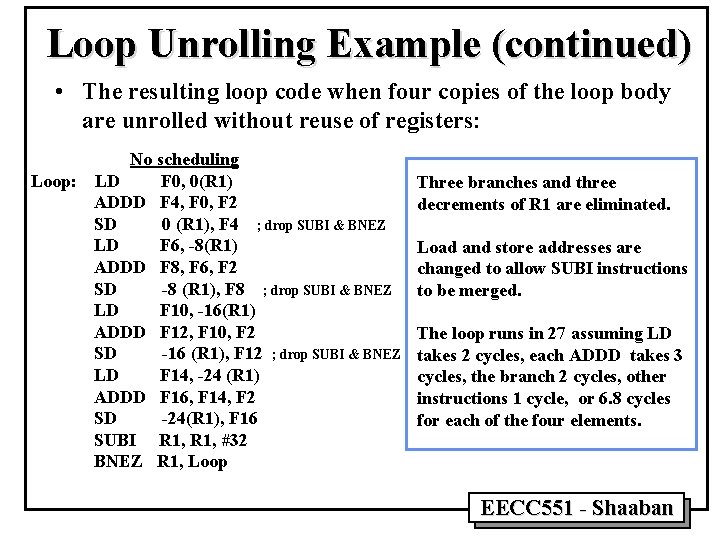 Loop Unrolling Example (continued)

• The resulting loop code when four copies of the loop body are unrolled without reuse of registers:

No scheduling

Loop: LD F0, 0(R1)
ADDD F4, F0, F2
SD 0 (R1), F4 ; drop SUBI & BNEZ
LD F6, -8(R1)
ADDD F8, F6, F2
SD -8 (R1), F8 ; drop SUBI & BNEZ
LD F10, -16(R1)
ADDD F12, F10, F2
SD -16 (R1), F12 ; drop SUBI & BNEZ
LD F14, -24 (R1)
ADDD F16, F14, F2
SD -24(R1), F16
SUBI R1, R1, #32
BNEZ R1, Loop

Three branches and three decrements of R1 are eliminated.

Load and store addresses are changed to allow SUBI instructions to be merged.

The loop runs in 27 assuming LD takes 2 cycles, each ADDD takes 3 cycles, the branch 2 cycles, other instructions 1 cycle, or 6.8 cycles for each of the four elements.

EECC551 - Shaaban